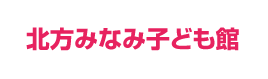 北方みなみ子ども館